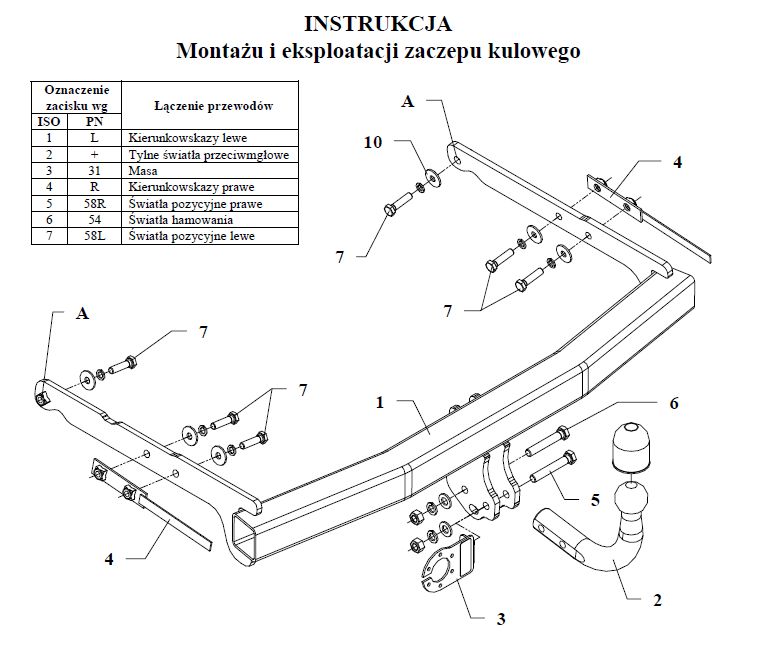 INSTRUKCJA
Montażu i eksploatacji zaczepu kulowego

| Oznaczenie zacisku wg ISO | Oznaczenie zacisku wg PN | Łączenie przewodów |
|---|---|---|
| 1 | L | Kierunkowskazy lewe |
| 2 | + | Tylne światła przeciwmgłowe |
| 3 | 31 | Masa |
| 4 | R | Kierunkowskazy prawe |
| 5 | 58R | Światła pozycyjne prawe |
| 6 | 54 | Światła hamowania |
| 7 | 58L | Światła pozycyjne lewe |

A
10
4
7
7
A
7
7
1
6
5
4
3
2